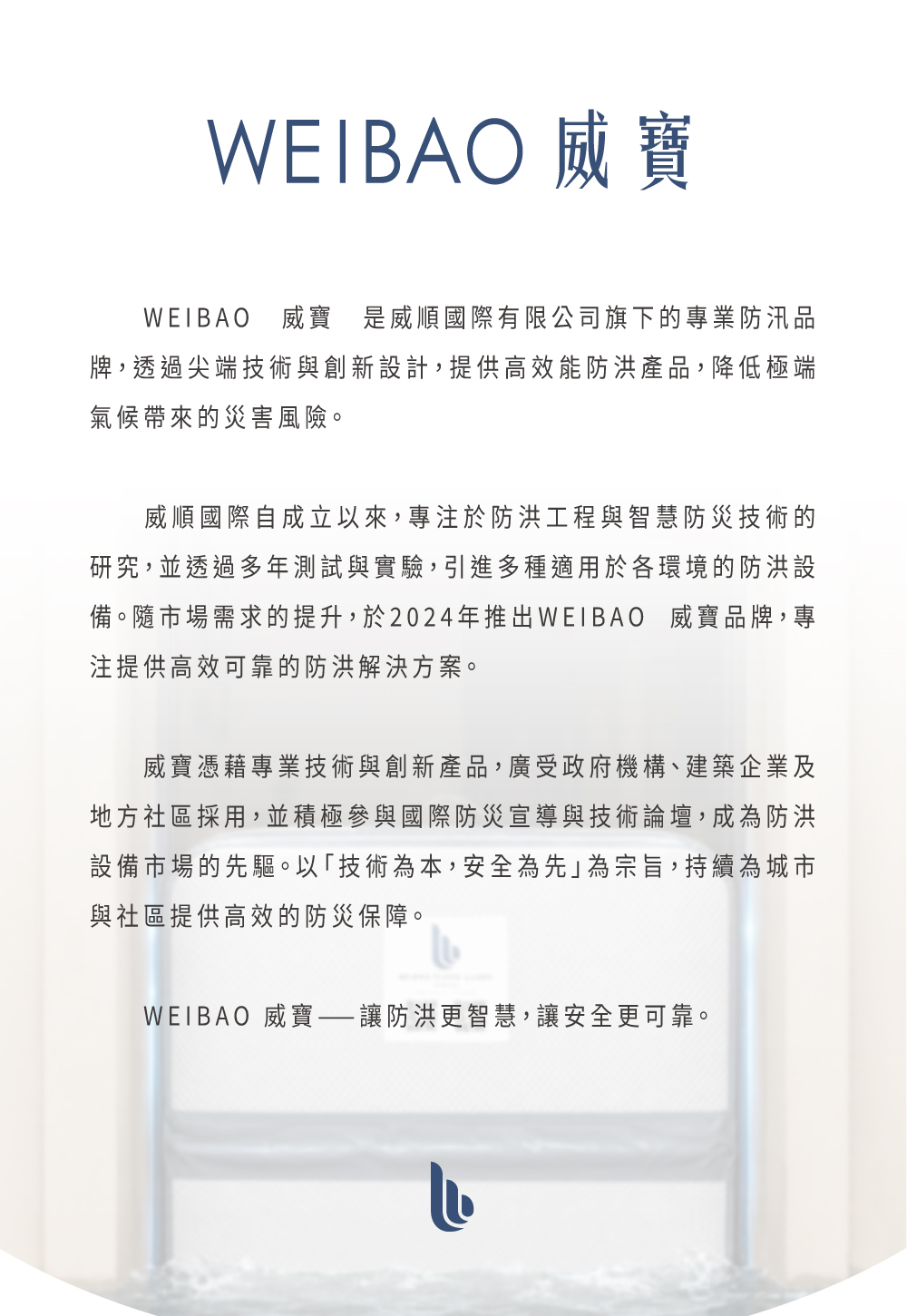 WEIBAO 威寶

WEIBAO 威寶 是威順國際有限公司旗下的專業防汛品牌，透過尖端技術與創新設計，提供高效能防洪產品，降低極端氣候帶來的災害風險。

威順國際自成立以來，專注於防洪工程與智慧防災技術的研究，並透過多年測試與實驗，引進多種適用於各環境的防洪設備。隨市場需求的提升，於2024年推出WEIBAO 威寶品牌，專注提供高效可靠的防洪解決方案。

威寶憑藉專業技術與創新產品，廣受政府機構、建築企業及地方社區採用，並積極參與國際防災宣導與技術論壇，成為防洪設備市場的先驅。以「技術為本，安全為先」為宗旨，持續為城市與社區提供高效的防災保障。

WEIBAO 威寶——讓防洪更智慧，讓安全更可靠。